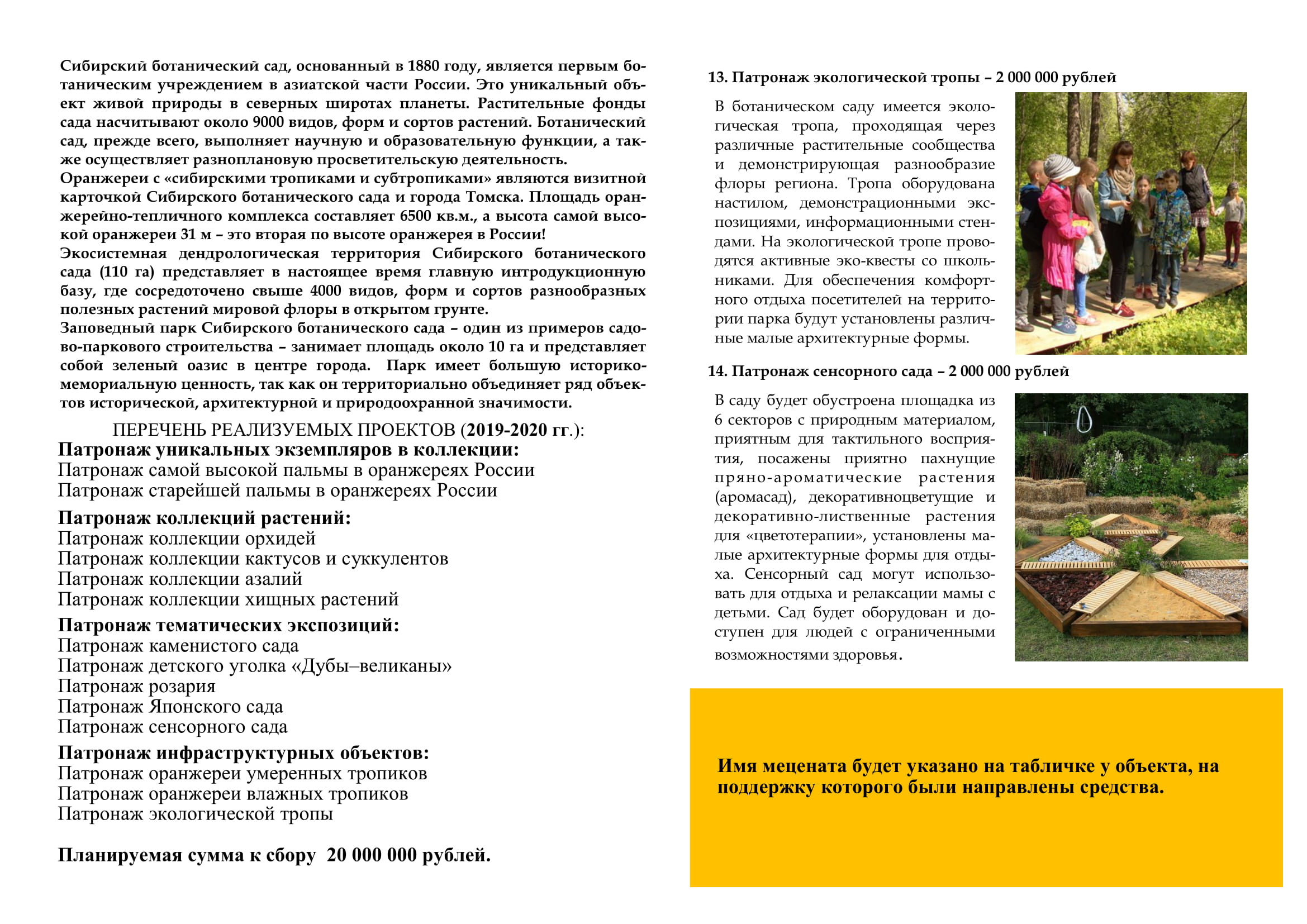 Сибирский ботанический сад, основанный в 1880 году, является первым ботаническим учреждением в азиатской части России. Это уникальный объект живой природы в северных широтах планеты. Растительные фонды сада насчитывают около 9000 видов, форм и сортов растений. Ботанический сад, прежде всего, выполняет научную и образовательную функции, а также осуществляет разноплановую просветительскую деятельность.
Оранжереи с «сибирскими тропиками и субтропиками» являются визитной карточкой Сибирского ботанического сада и города Томска. Площадь оранжерейно-тепличного комплекса составляет 6500 кв.м., а высота самой высокой оранжереи 31 м – это вторая по высоте оранжерея в России!
Экосистемная дендрологическая территория Сибирского ботанического сада (110 га) представляет в настоящее время главную интродукционную базу, где сосредоточено свыше 4000 видов, форм и сортов разнообразных полезных растений мировой флоры в открытом грунте.
Заповедный парк Сибирского ботанического сада – один из примеров садово-паркового строительства – занимает площадь около 10 га и представляет собой зеленый оазис в центре города. Парк имеет большую историко-мемориальную ценность, так как он территориально объединяет ряд объектов исторической, архитектурной и природоохранной значимости.

ПЕРЕЧЕНЬ РЕАЛИЗУЕМЫХ ПРОЕКТОВ (2019-2020 гг.):
Патронаж уникальных экземпляров в коллекции:
Патронаж самой высокой пальмы в оранжереях России
Патронаж старейшей пальмы в оранжереях России

Патронаж коллекций растений:
Патронаж коллекции орхидей
Патронаж коллекции кактусов и суккулентов
Патронаж коллекции азалий
Патронаж коллекции хищных растений

Патронаж тематических экспозиций:
Патронаж каменистого сада
Патронаж детского уголка «Дубы–великаны»
Патронаж розария
Патронаж Японского сада
Патронаж сенсорного сада

Патронаж инфраструктурных объектов:
Патронаж оранжереи умеренных тропиков
Патронаж оранжереи влажных тропиков
Патронаж экологической тропы

Планируемая сумма к сбору 20 000 000 рублей.

13. Патронаж экологической тропы – 2 000 000 рублей

В ботаническом саду имеется экологическая тропа, проходящая через различные растительные сообщества и демонстрирующая разнообразие флоры региона. Тропа оборудована настилом, демонстрационными экспозициями, информационными стендами. На экологической тропе проводятся активные эко-квесты со школьниками. Для обеспечения комфортного отдыха посетителей на территории парка будут установлены различные малые архитектурные формы.

14. Патронаж сенсорного сада – 2 000 000 рублей

В саду будет обустроена площадка из 6 секторов с природным материалом, приятным для тактильного восприятия, посажены приятно пахнущие пряно-ароматические растения (аромасад), декоративноцветущие и декоративно-лиственные растения для «цветотерапии», установлены малые архитектурные формы для отдыха. Сенсорный сад могут использовать для отдыха и релаксации мамы с детьми. Сад будет оборудован и доступен для людей с ограниченными возможностями здоровья.

Имя мецената будет указано на табличке у объекта, на поддержку которого были направлены средства.